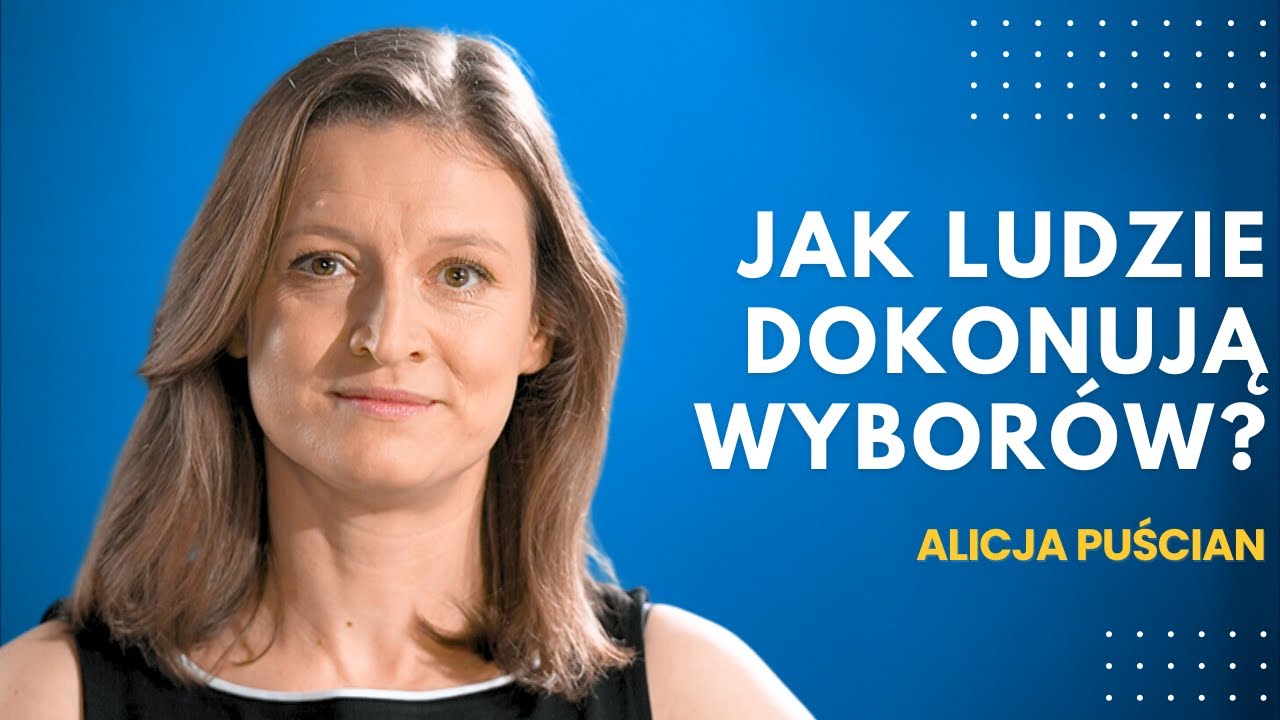 JAK LUDZIE DOKONUJĄ WYBORÓW?

ALICJA PUŚCIAN